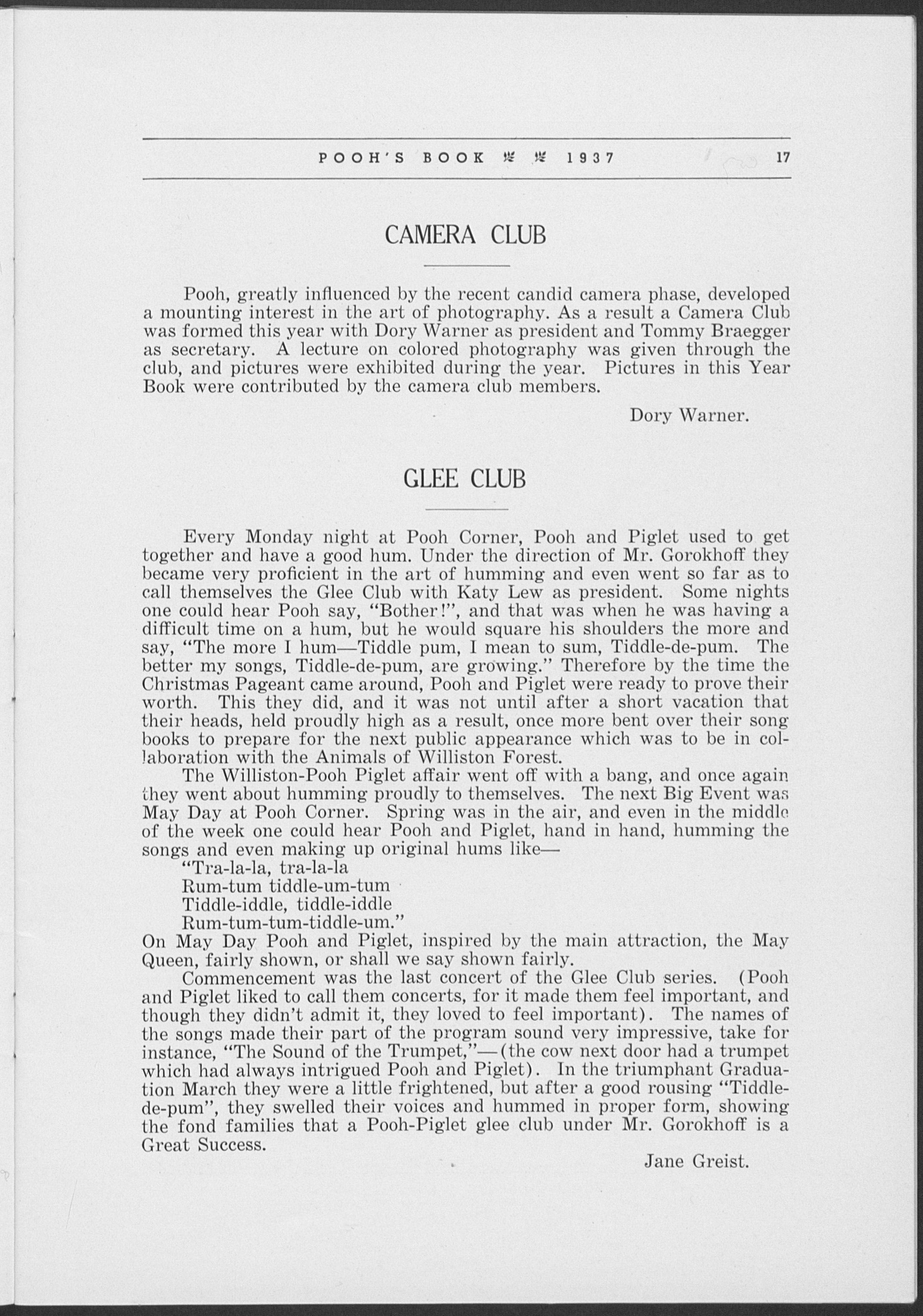 POOH'S BOOK 1937 17

CAMERA CLUB

Pooh, greatly influenced by the recent candid camera phase, developed a mounting interest in the art of photography. As a result a Camera Club was formed this year with Dory Warner as president and Tommy Braegger as secretary. A lecture on colored photography was given through the club, and pictures were exhibited during the year. Pictures in this Year Book were contributed by the camera club members.

Dory Warner.

GLEE CLUB

Every Monday night at Pooh Corner, Pooh and Piglet used to get together and have a good hum. Under the direction of Mr. Gorokhoff they became very proficient in the art of humming and even went so far as to call themselves the Glee Club with Katy Lew as president. Some nights one could hear Pooh say, "Bother!", and that was when he was having a difficult time on a hum, but he would square his shoulders the more and say, "The more I hum—Tiddle pum, I mean to sum, Tiddle-de-pum. The better my songs, Tiddle-de-pum, are growing." Therefore by the time the Christmas Pageant came around, Pooh and Piglet were ready to prove their worth. This they did, and it was not until after a short vacation that their heads, held proudly high as a result, once more bent over their song books to prepare for the next public appearance which was to be in collaboration with the Animals of Williston Forest.

The Williston-Pooh Piglet affair went off with a bang, and once again they went about humming proudly to themselves. The next Big Event was May Day at Pooh Corner. Spring was in the air, and even in the middle of the week one could hear Pooh and Piglet, hand in hand, humming the songs and even making up original hums like—
"Tra-la-la, tra-la-la
Rum-tum tiddle-um-tum
Tiddle-iddle, tiddle-iddle
Rum-tum-tum-tiddle-um."
On May Day Pooh and Piglet, inspired by the main attraction, the May Queen, fairly shown, or shall we say shown fairly.

Commencement was the last concert of the Glee Club series. (Pooh and Piglet liked to call them concerts, for it made them feel important, and though they didn't admit it, they loved to feel important). The names of the songs made their part of the program sound very impressive, take for instance, "The Sound of the Trumpet,"—(the cow next door had a trumpet which had always intrigued Pooh and Piglet). In the triumphant Graduation March they were a little frightened, but after a good rousing "Tiddle-de-pum", they swelled their voices and hummed in proper form, showing the fond families that a Pooh-Piglet glee club under Mr. Gorokhoff is a Great Success.

Jane Greist.